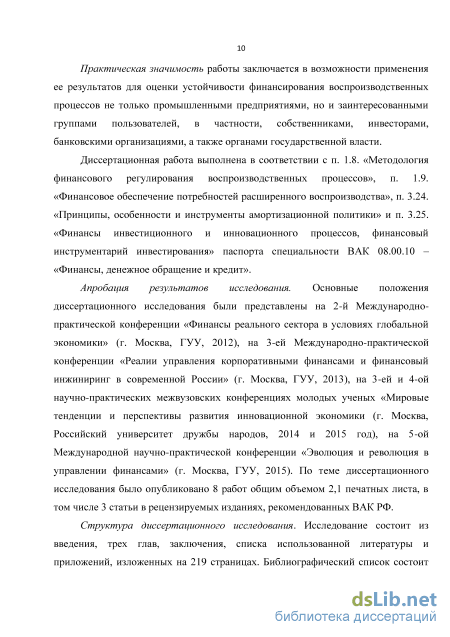 10

Практическая значимость работы заключается в возможности применения ее результатов для оценки устойчивости финансирования воспроизводственных процессов не только промышленными предприятиями, но и заинтересованными группами пользователей, в частности, собственниками, инвесторами, банковскими организациями, а также органами государственной власти.

Диссертационная работа выполнена в соответствии с п. 1.8. «Методология финансового регулирования воспроизводственных процессов», п. 1.9. «Финансовое обеспечение потребностей расширенного воспроизводства», п. 3.24. «Принципы, особенности и инструменты амортизационной политики» и п. 3.25. «Финансы инвестиционного и инновационного процессов, финансовый инструментарий инвестирования» паспорта специальности ВАК 08.00.10 – «Финансы, денежное обращение и кредит».

Апробация результатов исследования. Основные положения диссертационного исследования были представлены на 2-й Международно-практической конференции «Финансы реального сектора в условиях глобальной экономики» (г. Москва, ГУУ, 2012), на 3-ей Международно-практической конференции «Реалии управления корпоративными финансами и финансовый инжиниринг в современной России» (г. Москва, ГУУ, 2013), на 3-ей и 4-ой научно-практических межвузовских конференциях молодых ученых «Мировые тенденции и перспективы развития инновационной экономики (г. Москва, Российский университет дружбы народов, 2014 и 2015 год), на 5-ой Международной научно-практической конференции «Эволюция и революция в управлении финансами» (г. Москва, ГУУ, 2015). По теме диссертационного исследования было опубликовано 8 работ общим объемом 2,1 печатных листа, в том числе 3 статьи в рецензируемых изданиях, рекомендованных ВАК РФ.

Структура диссертационного исследования. Исследование состоит из введения, трех глав, заключения, списка использованной литературы и приложений, изложенных на 219 страницах. Библиографический список состоит

dsLib.net
библиотека диссертаций